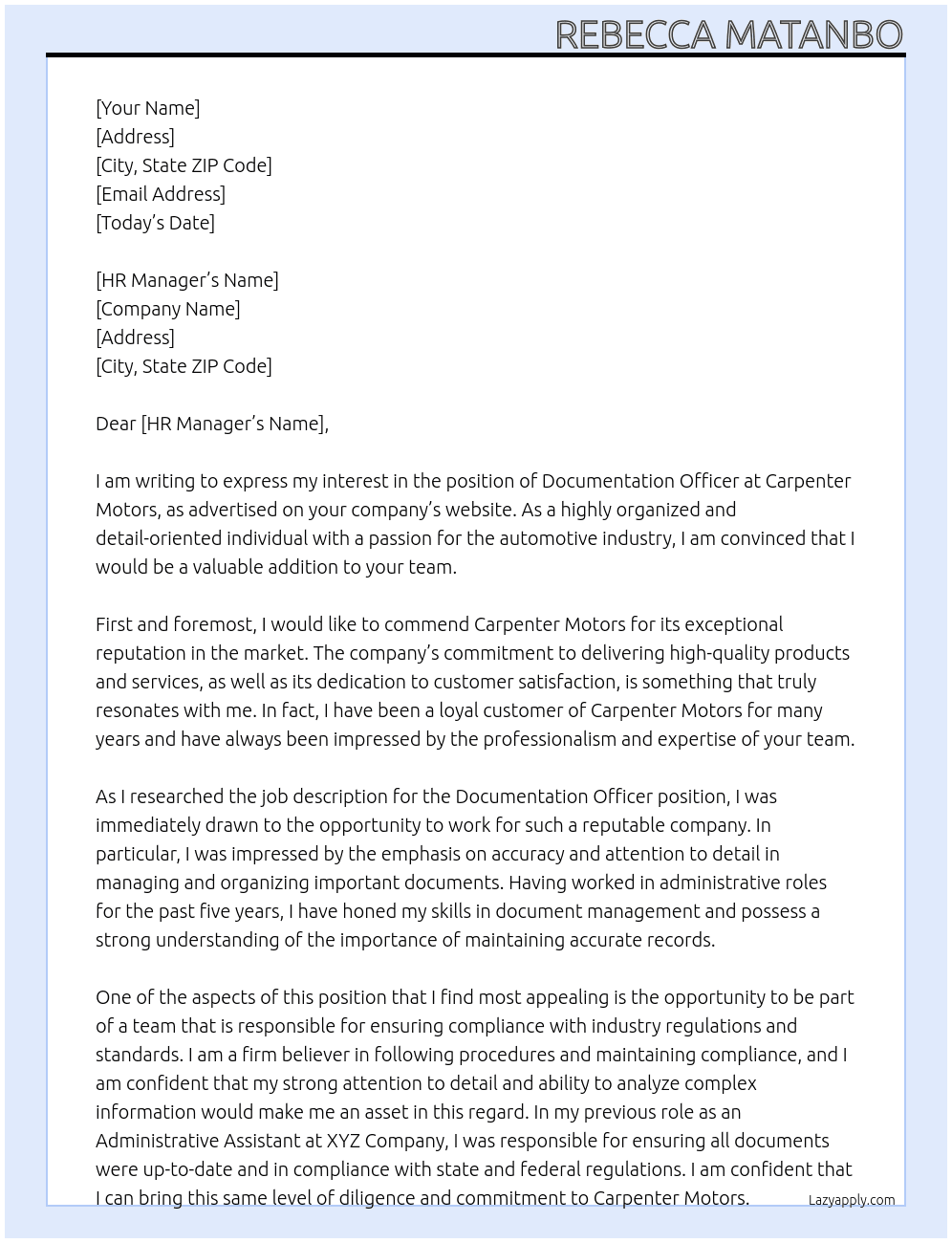 REBECCA MATANBO

[Your Name]
[Address]
[City, State ZIP Code]
[Email Address]
[Today's Date]

[HR Manager's Name]
[Company Name]
[Address]
[City, State ZIP Code]

Dear [HR Manager's Name],

I am writing to express my interest in the position of Documentation Officer at Carpenter Motors, as advertised on your company's website. As a highly organized and detail-oriented individual with a passion for the automotive industry, I am convinced that I would be a valuable addition to your team.

First and foremost, I would like to commend Carpenter Motors for its exceptional reputation in the market. The company's commitment to delivering high-quality products and services, as well as its dedication to customer satisfaction, is something that truly resonates with me. In fact, I have been a loyal customer of Carpenter Motors for many years and have always been impressed by the professionalism and expertise of your team.

As I researched the job description for the Documentation Officer position, I was immediately drawn to the opportunity to work for such a reputable company. In particular, I was impressed by the emphasis on accuracy and attention to detail in managing and organizing important documents. Having worked in administrative roles for the past five years, I have honed my skills in document management and possess a strong understanding of the importance of maintaining accurate records.

One of the aspects of this position that I find most appealing is the opportunity to be part of a team that is responsible for ensuring compliance with industry regulations and standards. I am a firm believer in following procedures and maintaining compliance, and I am confident that my strong attention to detail and ability to analyze complex information would make me an asset in this regard. In my previous role as an Administrative Assistant at XYZ Company, I was responsible for ensuring all documents were up-to-date and in compliance with state and federal regulations. I am confident that I can bring this same level of diligence and commitment to Carpenter Motors.

Lazyapply.com